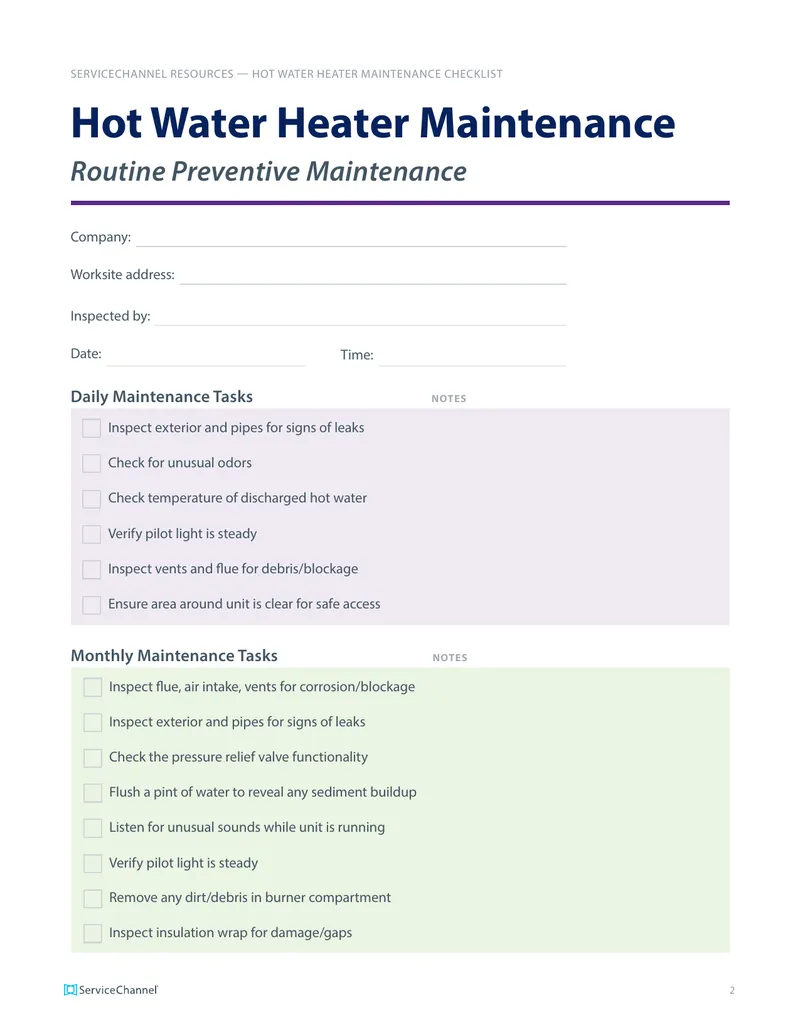 SERVICECHANNEL RESOURCES — HOT WATER HEATER MAINTENANCE CHECKLIST

Hot Water Heater Maintenance

Routine Preventive Maintenance

Company: ____

Worksite address: ____

Inspected by: ____

Date: ____ Time: ____

Daily Maintenance Tasks NOTES

☐ Inspect exterior and pipes for signs of leaks
☐ Check for unusual odors
☐ Check temperature of discharged hot water
☐ Verify pilot light is steady
☐ Inspect vents and flue for debris/blockage
☐ Ensure area around unit is clear for safe access

Monthly Maintenance Tasks NOTES

☐ Inspect flue, air intake, vents for corrosion/blockage
☐ Inspect exterior and pipes for signs of leaks
☐ Check the pressure relief valve functionality
☐ Flush a pint of water to reveal any sediment buildup
☐ Listen for unusual sounds while unit is running
☐ Verify pilot light is steady
☐ Remove any dirt/debris in burner compartment
☐ Inspect insulation wrap for damage/gaps

ServiceChannel

2